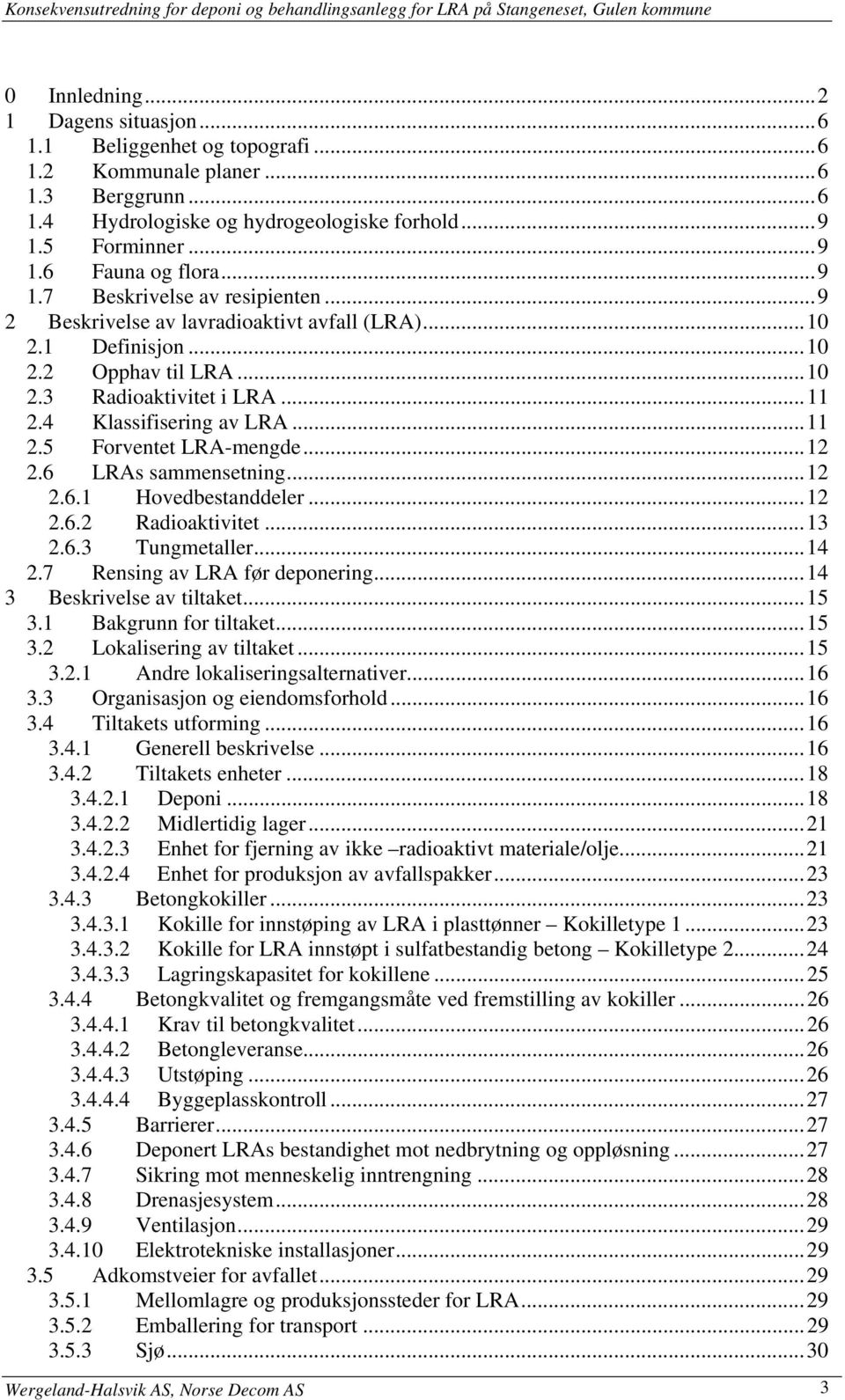 Konsekvensutredning for deponi og behandlingsanlegg for LRA på Stangeneset, Gulen kommune

0 Innledning...2
1 Dagens situasjon...6
1.1 Beliggenhet og topografi...6
1.2 Kommunale planer...6
1.3 Berggrunn...6
1.4 Hydrologiske og hydrogeologiske forhold...9
1.5 Forminner...9
1.6 Fauna og flora...9
1.7 Beskrivelse av resipienten...9
2 Beskrivelse av lavradioaktivt avfall (LRA)...10
2.1 Definisjon...10
2.2 Opphav til LRA...10
2.3 Radioaktivitet i LRA...11
2.4 Klassifisering av LRA...11
2.5 Forventet LRA-mengde...12
2.6 LRAs sammensetning...12
2.6.1 Hovedbestanddeler...12
2.6.2 Radioaktivitet...13
2.6.3 Tungmetaller...14
2.7 Rensing av LRA før deponering...14
3 Beskrivelse av tiltaket...15
3.1 Bakgrunn for tiltaket...15
3.2 Lokalisering av tiltaket...15
3.2.1 Andre lokaliseringsalternativer...16
3.3 Organisasjon og eiendomsforhold...16
3.4 Tiltakets utforming...16
3.4.1 Generell beskrivelse...16
3.4.2 Tiltakets enheter...18
3.4.2.1 Deponi...18
3.4.2.2 Midlertidig lager...21
3.4.2.3 Enhet for fjerning av ikke –radioaktivt materiale/olje...21
3.4.2.4 Enhet for produksjon av avfallspakker...23
3.4.3 Betongkokiller...23
3.4.3.1 Kokille for innstøping av LRA i plasttønner – Kokilletype 1...23
3.4.3.2 Kokille for LRA innstøpt i sulfatbestandig betong – Kokilletype 2...24
3.4.3.3 Lagringskapasitet for kokillene...25
3.4.4 Betongkvalitet og fremgangsmåte ved fremstilling av kokiller...26
3.4.4.1 Krav til betongkvalitet...26
3.4.4.2 Betongleveranse...26
3.4.4.3 Utstøping...26
3.4.4.4 Byggeplasskontroll...27
3.4.5 Barrierer...27
3.4.6 Deponert LRAs bestandighet mot nedbrytning og oppløsning...27
3.4.7 Sikring mot menneskelig inntrengning...28
3.4.8 Drenasjesystem...28
3.4.9 Ventilasjon...29
3.4.10 Elektrotekniske installasjoner...29
3.5 Adkomstveier for avfallet...29
3.5.1 Mellomlagre og produksjonssteder for LRA...29
3.5.2 Emballering for transport...29
3.5.3 Sjø...30

Wergeland-Halsvik AS, Norse Decom AS 3